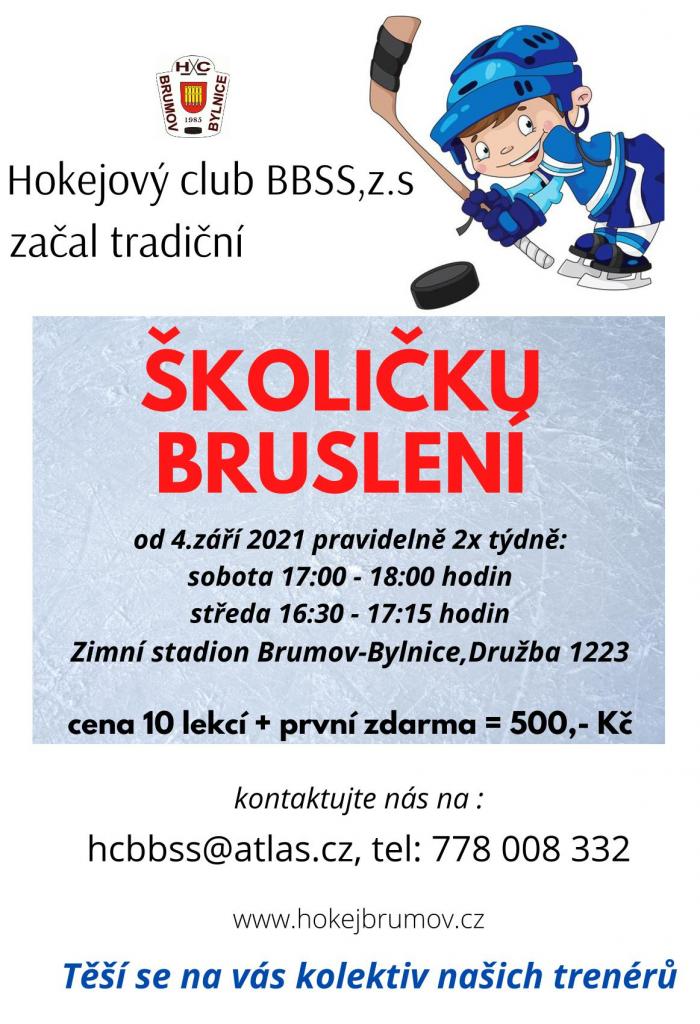 HC
BRUMOV BYLNICE
1985

Hokejový club BBSS,z.s
začal tradiční

ŠKOLIČKU BRUSLENÍ

od 4.září 2021 pravidelně 2x týdně:
sobota 17:00 - 18:00 hodin
středa 16:30 - 17:15 hodin
Zimní stadion Brumov-Bylnice,Družba 1223

cena 10 lekcí + první zdarma = 500,- Kč

kontaktujte nás na :
hcbbss@atlas.cz, tel: 778 008 332

www.hokejbrumov.cz

Těší se na vás kolektiv našich trenérů